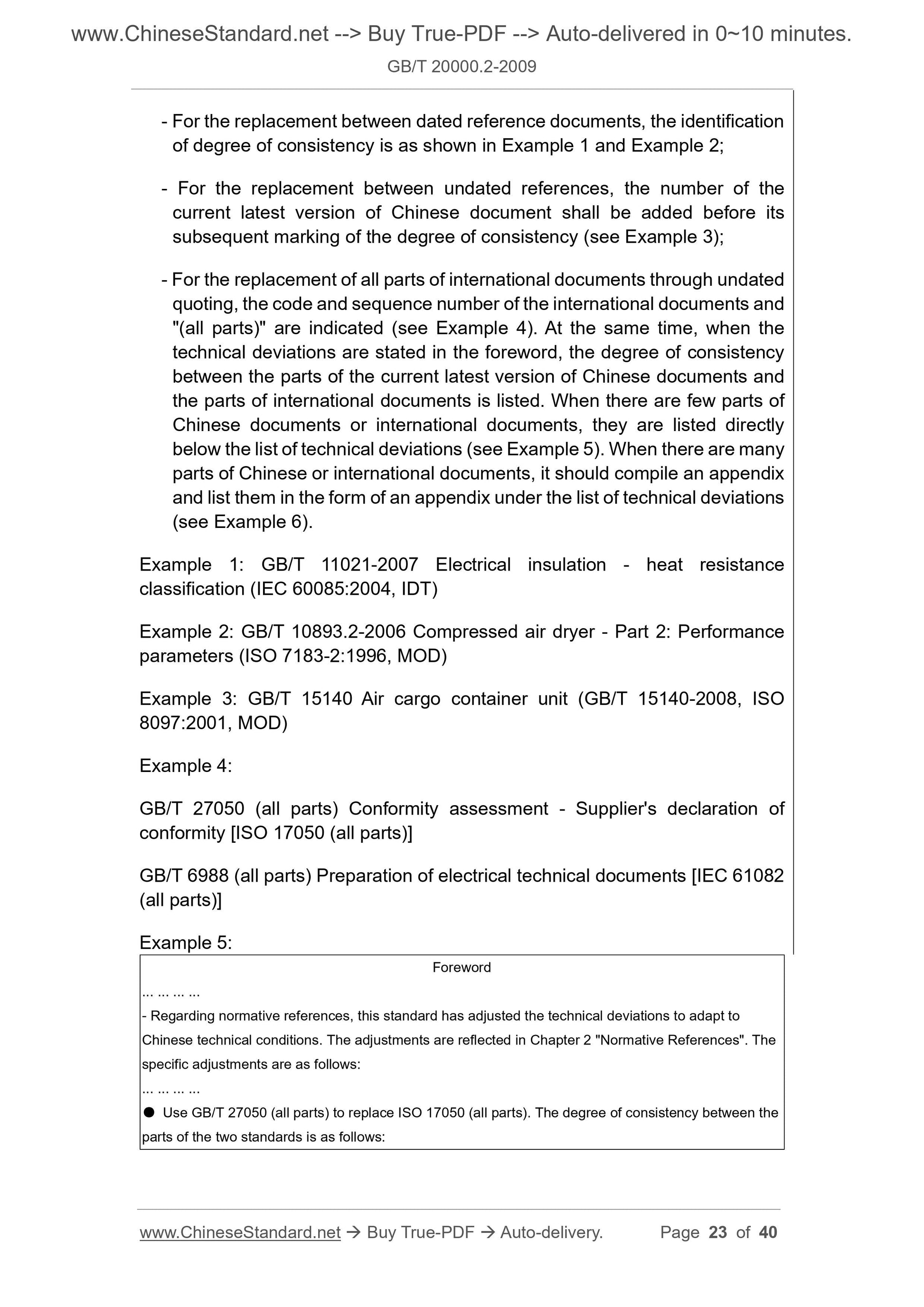 www.ChineseStandard.net --> Buy True-PDF --> Auto-delivered in 0~10 minutes.
GB/T 20000.2-2009

- For the replacement between dated reference documents, the identification of degree of consistency is as shown in Example 1 and Example 2;

- For the replacement between undated references, the number of the current latest version of Chinese document shall be added before its subsequent marking of the degree of consistency (see Example 3);

- For the replacement of all parts of international documents through undated quoting, the code and sequence number of the international documents and "(all parts)" are indicated (see Example 4). At the same time, when the technical deviations are stated in the foreword, the degree of consistency between the parts of the current latest version of Chinese documents and the parts of international documents is listed. When there are few parts of Chinese documents or international documents, they are listed directly below the list of technical deviations (see Example 5). When there are many parts of Chinese or international documents, it should compile an appendix and list them in the form of an appendix under the list of technical deviations (see Example 6).

Example 1: GB/T 11021-2007 Electrical insulation - heat resistance classification (IEC 60085:2004, IDT)

Example 2: GB/T 10893.2-2006 Compressed air dryer - Part 2: Performance parameters (ISO 7183-2:1996, MOD)

Example 3: GB/T 15140 Air cargo container unit (GB/T 15140-2008, ISO 8097:2001, MOD)

Example 4:

GB/T 27050 (all parts) Conformity assessment - Supplier's declaration of conformity [ISO 17050 (all parts)]

GB/T 6988 (all parts) Preparation of electrical technical documents [IEC 61082 (all parts)]

Example 5:

Foreword
... ... ... ...
- Regarding normative references, this standard has adjusted the technical deviations to adapt to Chinese technical conditions. The adjustments are reflected in Chapter 2 "Normative References". The specific adjustments are as follows:
... ... ... ...
● Use GB/T 27050 (all parts) to replace ISO 17050 (all parts). The degree of consistency between the parts of the two standards is as follows:

www.ChineseStandard.net → Buy True-PDF → Auto-delivery. Page 23 of 40